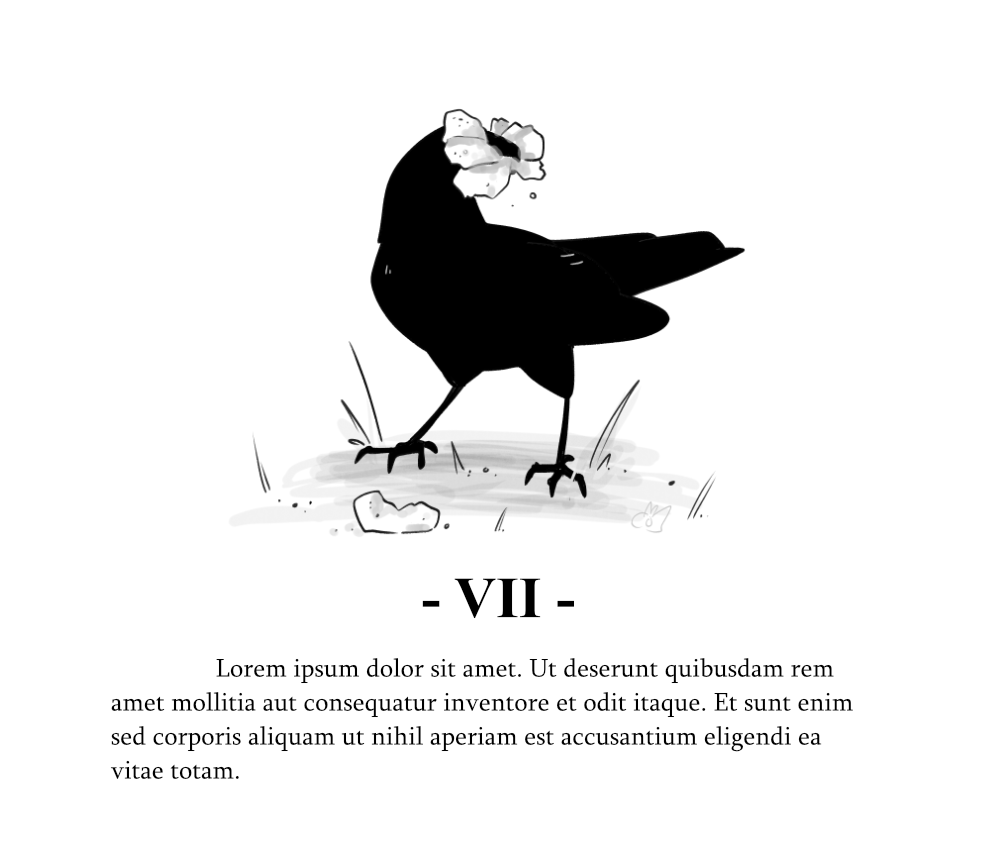 - VII -

Lorem ipsum dolor sit amet. Ut deserunt quibusdam rem amet mollitia aut consequatur inventore et odit itaque. Et sunt enim sed corporis aliquam ut nihil aperiam est accusantium eligendi ea vitae totam.